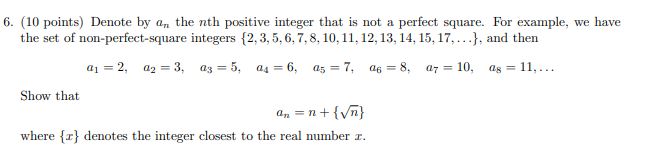 6. (10 points) Denote by $a_n$ the $n$th positive integer that is not a perfect square. For example, we have the set of non-perfect-square integers $\{2, 3, 5, 6, 7, 8, 10, 11, 12, 13, 14, 15, 17, \ldots\}$, and then

$a_1 = 2, \quad a_2 = 3, \quad a_3 = 5, \quad a_4 = 6, \quad a_5 = 7, \quad a_6 = 8, \quad a_7 = 10, \quad a_8 = 11, \ldots$

Show that

$a_n = n + \{\sqrt{n}\}$

where $\{x\}$ denotes the integer closest to the real number $x$.